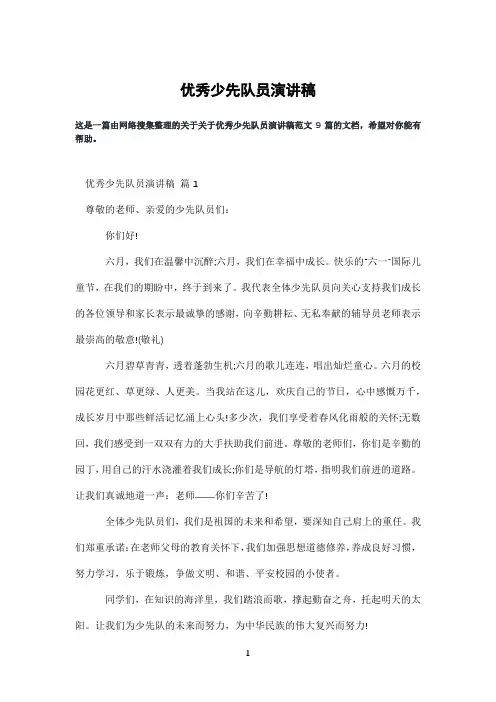 优秀少先队员演讲稿

这是一篇由网络搜集整理的关于关于优秀少先队员演讲稿范文 9 篇的文档，希望对你能有帮助。

优秀少先队员演讲稿 篇 1

尊敬的老师、亲爱的少先队员们：

你们好!

六月，我们在温馨中沉醉;六月，我们在幸福中成长。快乐的"六一"国际儿童节，在我们的期盼中，终于到来了。我代表全体少先队员向关心支持我们成长的各位领导和家长表示最诚挚的感谢，向辛勤耕耘、无私奉献的辅导员老师表示最崇高的敬意!(敬礼)

六月碧草青青，透着蓬勃生机;六月的歌儿连连，唱出灿烂童心。六月的校园花更红、草更绿、人更美。当我站在这儿，欢庆自己的节日，心中感慨万千，成长岁月中那些鲜活记忆涌上心头!多少次，我们享受着春风化雨般的关怀;无数回，我们感受到一双双有力的大手扶助我们前进，尊敬的老师们，你们是辛勤的园丁，用自己的汗水浇灌着我们成长;你们是导航的灯塔，指明我们前进的道路。让我们真诚地道一声：老师——你们辛苦了!

全体少先队员们，我们是祖国的未来和希望，要深知自己肩上的重任。我们郑重承诺:在老师父母的教育关怀下，我们加强思想道德修养，养成良好习惯，努力学习，乐于锻炼，争做文明、和谐、平安校园的小使者。

同学们，在知识的海洋里，我们踏浪而歌，撑起勤奋之舟，托起明天的太阳。让我们为少先队的未来而努力，为中华民族的伟大复兴而努力!

1